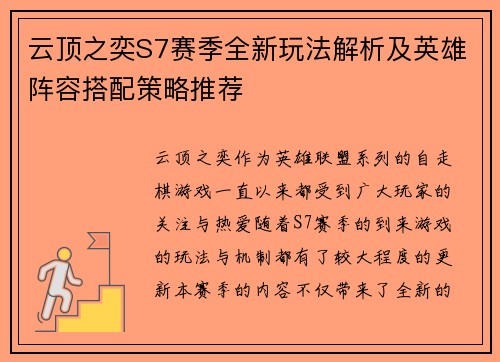 云顶之奕S7赛季全新玩法解析及英雄阵容搭配策略推荐

云顶之奕作为英雄联盟系列的自走棋游戏一直以来都受到广大玩家的关注与热爱随着S7赛季的到来游戏的玩法与机制都有了较大程度的更新本赛季的内容不仅带来了全新的